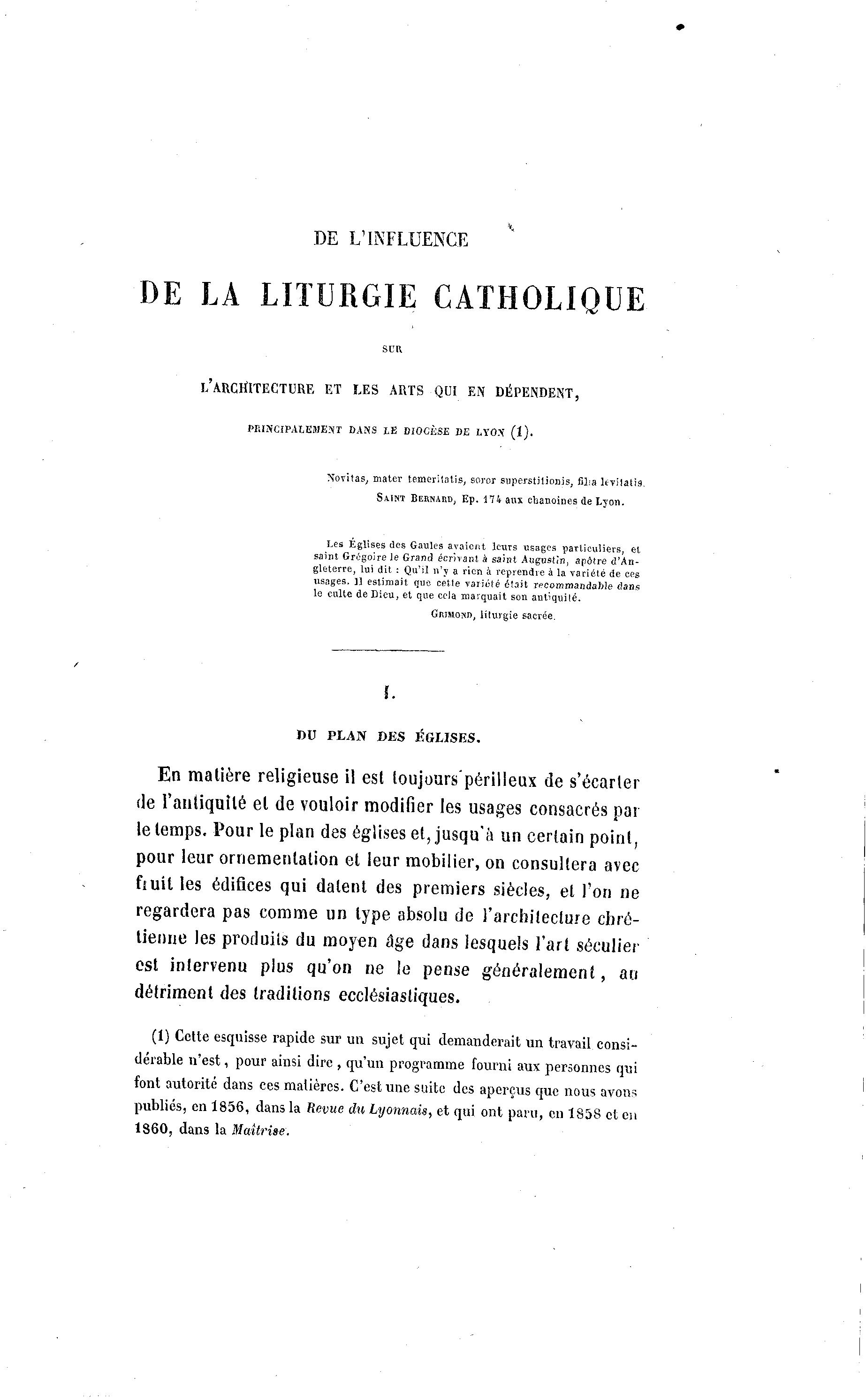 DE L'INFLUENCE

DE LA LITURGIE CATHOLIQUE

SUR

L'ARCHITECTURE ET LES ARTS QUI EN DÉPENDENT,

PRINCIPALEMENT DANS LE DIOCÈSE DE LYON (1).

Novitas, mater temeritatis, soror superstitionis, filia levitatis.
SAINT BERNARD, Ep. 174 aux chanoines de Lyon.

Les Églises des Gaules avaient leurs usages particuliers, et saint Grégoire le Grand écrivant à saint Augustin, apôtre d'Angleterre, lui dit : Qu'il n'y a rien à reprendre à la variété de ces usages. Il estimait que cette variété était recommandable dans le culte de Dieu, et que cela marquait son antiquité.
GRIMOND, liturgie sacrée.

I.

DU PLAN DES ÉGLISES.

En matière religieuse il est toujours périlleux de s'écarter de l'antiquité et de vouloir modifier les usages consacrés par le temps. Pour le plan des églises et, jusqu'à un certain point, pour leur ornementation et leur mobilier, on consultera avec fruit les édifices qui datent des premiers siècles, et l'on ne regardera pas comme un type absolu de l'architecture chrétienne les produits du moyen âge dans lesquels l'art séculier est intervenu plus qu'on ne le pense généralement, au détriment des traditions ecclésiastiques.

(1) Cette esquisse rapide sur un sujet qui demanderait un travail considérable n'est, pour ainsi dire, qu'un programme fourni aux personnes qui font autorité dans ces matières. C'est une suite des aperçus que nous avons publiés, en 1856, dans la Revue du Lyonnais, et qui ont paru, en 1858 et en 1860, dans la Maîtrise.